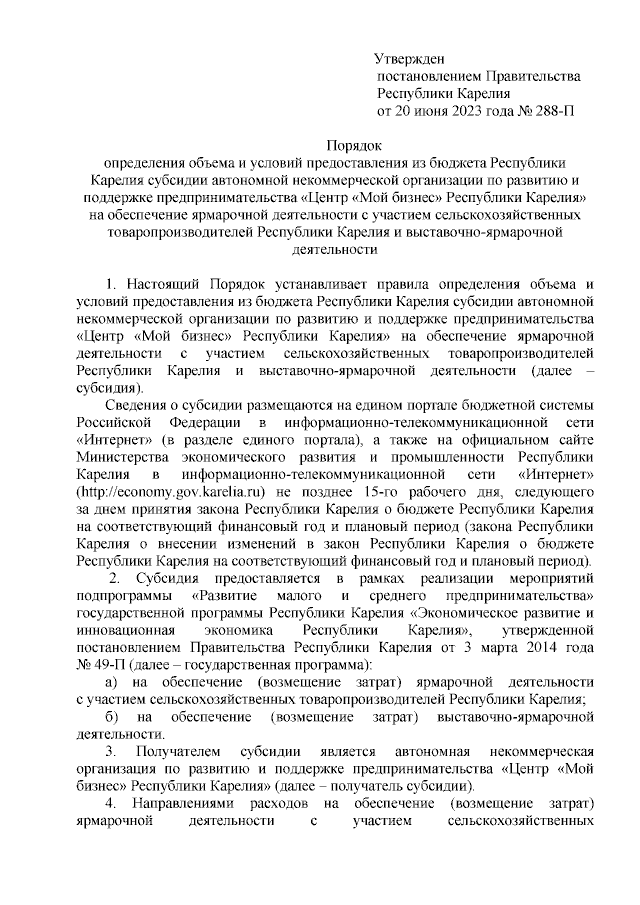 Утвержден
постановлением Правительства
Республики Карелия
от 20 июня 2023 года № 288-П

Порядок
определения объема и условий предоставления из бюджета Республики Карелия субсидии автономной некоммерческой организации по развитию и поддержке предпринимательства «Центр «Мой бизнес» Республики Карелия» на обеспечение ярмарочной деятельности с участием сельскохозяйственных товаропроизводителей Республики Карелия и выставочно-ярмарочной деятельности

1. Настоящий Порядок устанавливает правила определения объема и условий предоставления из бюджета Республики Карелия субсидии автономной некоммерческой организации по развитию и поддержке предпринимательства «Центр «Мой бизнес» Республики Карелия» на обеспечение ярмарочной деятельности с участием сельскохозяйственных товаропроизводителей Республики Карелия и выставочно-ярмарочной деятельности (далее – субсидия).

Сведения о субсидии размещаются на едином портале бюджетной системы Российской Федерации в информационно-телекоммуникационной сети «Интернет» (в разделе единого портала), а также на официальном сайте Министерства экономического развития и промышленности Республики Карелия в информационно-телекоммуникационной сети «Интернет» (http://economy.gov.karelia.ru) не позднее 15-го рабочего дня, следующего за днем принятия закона Республики Карелия о бюджете Республики Карелия на соответствующий финансовый год и плановый период (закона Республики Карелия о внесении изменений в закон Республики Карелия о бюджете Республики Карелия на соответствующий финансовый год и плановый период).

2. Субсидия предоставляется в рамках реализации мероприятий подпрограммы «Развитие малого и среднего предпринимательства» государственной программы Республики Карелия «Экономическое развитие и инновационная экономика Республики Карелия», утвержденной постановлением Правительства Республики Карелия от 3 марта 2014 года № 49-П (далее – государственная программа):

а) на обеспечение (возмещение затрат) ярмарочной деятельности с участием сельскохозяйственных товаропроизводителей Республики Карелия;

б) на обеспечение (возмещение затрат) выставочно-ярмарочной деятельности.

3. Получателем субсидии является автономная некоммерческая организация по развитию и поддержке предпринимательства «Центр «Мой бизнес» Республики Карелия» (далее – получатель субсидии).

4. Направлениями расходов на обеспечение (возмещение затрат) ярмарочной деятельности с участием сельскохозяйственных